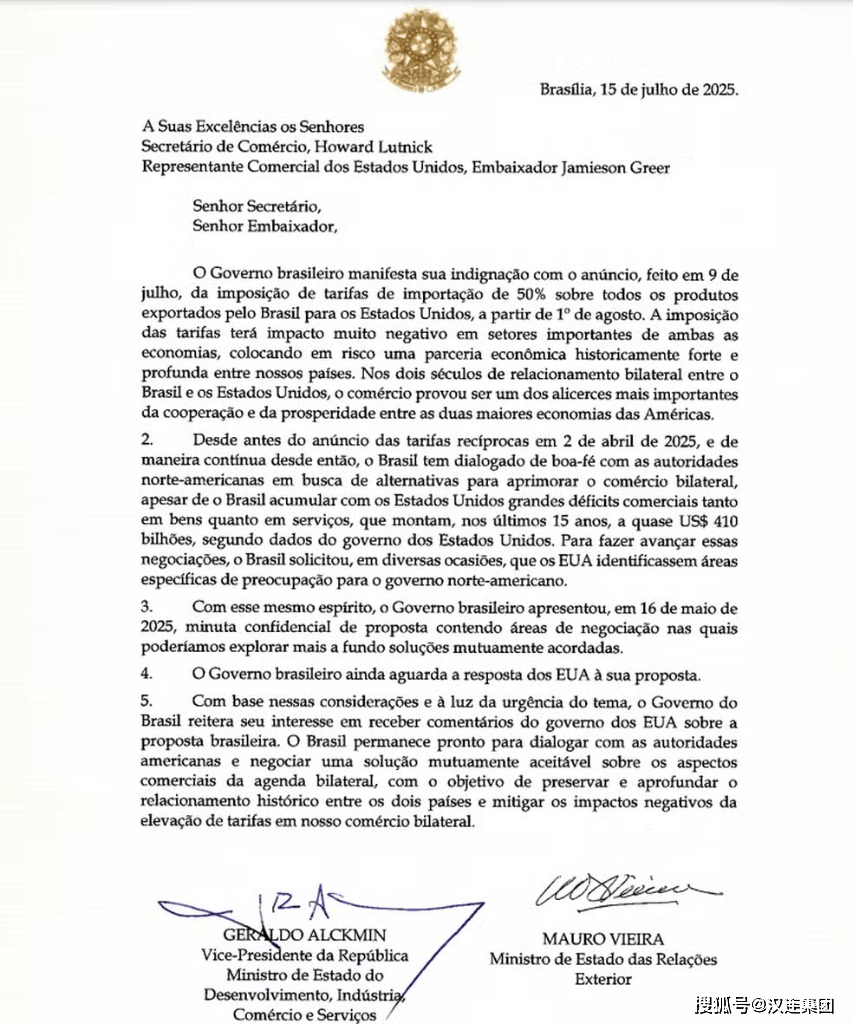 Brasília, 15 de julho de 2025.

A Suas Excelências os Senhores
Secretário de Comércio, Howard Lutnick
Representante Comercial dos Estados Unidos, Embaixador Jamieson Greer

Senhor Secretário,
Senhor Embaixador,

O Governo brasileiro manifesta sua indignação com o anúncio, feito em 9 de julho, da imposição de tarifas de importação de 50% sobre todos os produtos exportados pelo Brasil para os Estados Unidos, a partir de 1º de agosto. A imposição das tarifas terá impacto muito negativo em setores importantes de ambas as economias, colocando em risco uma parceria econômica historicamente forte e profunda entre nossos países. Nos dois séculos de relacionamento bilateral entre o Brasil e os Estados Unidos, o comércio provou ser um dos alicerces mais importantes da cooperação e da prosperidade entre as duas maiores economias das Américas.

2. Desde antes do anúncio das tarifas recíprocas em 2 de abril de 2025, e de maneira contínua desde então, o Brasil tem dialogado de boa-fé com as autoridades norte-americanas em busca de alternativas para aprimorar o comércio bilateral, apesar de o Brasil acumular com os Estados Unidos grandes déficits comerciais tanto em bens quanto em serviços, que montam, nos últimos 15 anos, a quase US$ 410 bilhões, segundo dados do governo dos Estados Unidos. Para fazer avançar essas negociações, o Brasil solicitou, em diversas ocasiões, que os EUA identificassem áreas específicas de preocupação para o governo norte-americano.

3. Com esse mesmo espírito, o Governo brasileiro apresentou, em 16 de maio de 2025, minuta confidencial de proposta contendo áreas de negociação nas quais poderíamos explorar mais a fundo soluções mutuamente acordadas.

4. O Governo brasileiro ainda aguarda a resposta dos EUA à sua proposta.

5. Com base nessas considerações e à luz da urgência do tema, o Governo do Brasil reitera seu interesse em receber comentários do governo dos EUA sobre a proposta brasileira. O Brasil permanece pronto para dialogar com as autoridades americanas e negociar uma solução mutuamente aceitável sobre os aspectos comerciais da agenda bilateral, com o objetivo de preservar e aprofundar o relacionamento histórico entre os dois países e mitigar os impactos negativos da elevação de tarifas em nosso comércio bilateral.

GERALDO ALCKMIN
Vice-Presidente da República
Ministro de Estado do Desenvolvimento, Indústria, Comércio e Serviços

MAURO VIEIRA
Ministro de Estado das Relações Exterior

搜狐号@汉连集团